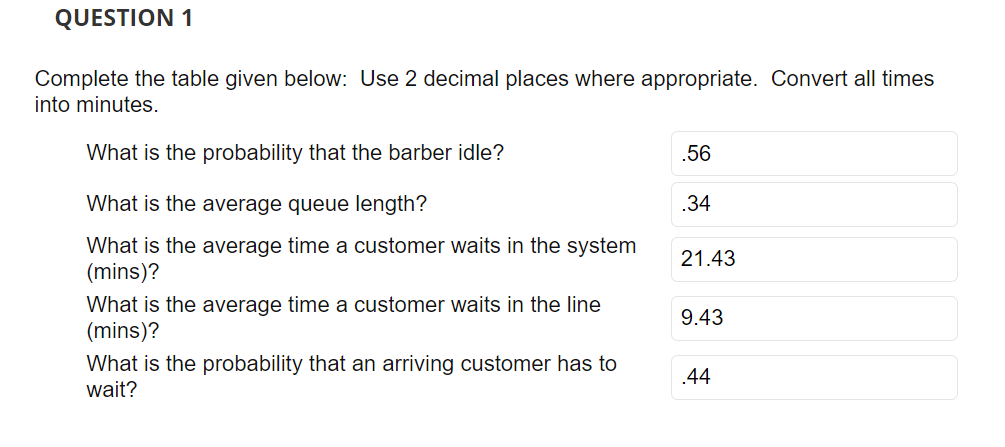 QUESTION 1

Complete the table given below: Use 2 decimal places where appropriate. Convert all times into minutes.

| | |
|---|---|
| What is the probability that the barber idle? | .56 |
| What is the average queue length? | .34 |
| What is the average time a customer waits in the system (mins)? | 21.43 |
| What is the average time a customer waits in the line (mins)? | 9.43 |
| What is the probability that an arriving customer has to wait? | .44 |